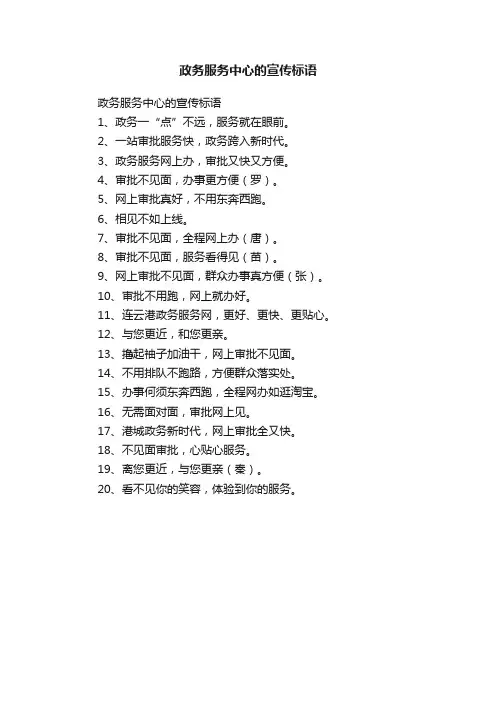 政务服务中心的宣传标语

政务服务中心的宣传标语

1、政务一“点”不远，服务就在眼前。

2、一站审批服务快，政务跨入新时代。

3、政务服务网上办，审批又快又方便。

4、审批不见面，办事更方便（罗）。

5、网上审批真好，不用东奔西跑。

6、相见不如上线。

7、审批不见面，全程网上办（唐）。

8、审批不见面，服务看得见（苗）。

9、网上审批不见面，群众办事真方便（张）。

10、审批不用跑，网上就办好。

11、连云港政务服务网，更好、更快、更贴心。

12、与您更近，和您更亲。

13、撸起袖子加油干，网上审批不见面。

14、不用排队不跑路，方便群众落实处。

15、办事何须东奔西跑，全程网办如逛淘宝。

16、无需面对面，审批网上见。

17、港城政务新时代，网上审批全又快。

18、不见面审批，心贴心服务。

19、离您更近，与您更亲（秦）。

20、看不见你的笑容，体验到你的服务。